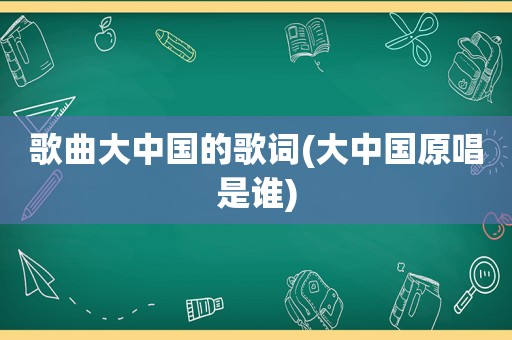 歌曲大中国的歌词(大中国原唱是谁)